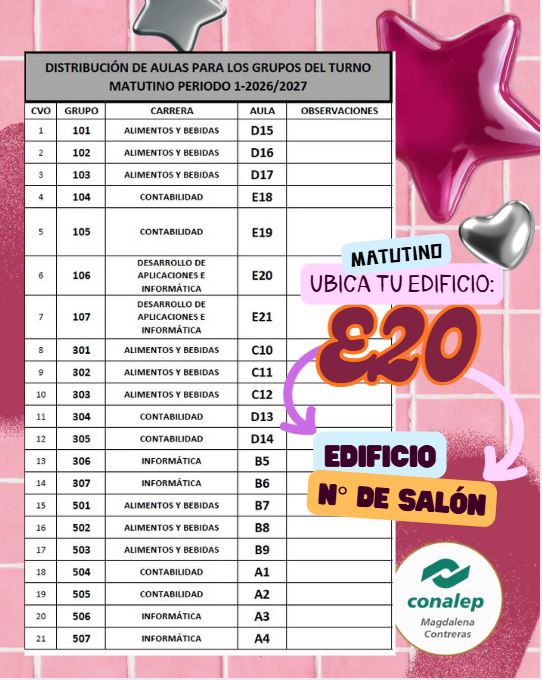 DISTRIBUCIÓN DE AULAS PARA LOS GRUPOS DEL TURNO MATUTINO PERIODO 1-2026/2027

| CVO | GRUPO | CARRERA | AULA | OBSERVACIONES |
|---|---|---|---|---|
| 1 | 101 | ALIMENTOS Y BEBIDAS | D15 | |
| 2 | 102 | ALIMENTOS Y BEBIDAS | D16 | |
| 3 | 103 | ALIMENTOS Y BEBIDAS | D17 | |
| 4 | 104 | CONTABILIDAD | E18 | |
| 5 | 105 | CONTABILIDAD | E19 | |
| 6 | 106 | DESARROLLO DE APLICACIONES E INFORMÁTICA | E20 | |
| 7 | 107 | DESARROLLO DE APLICACIONES E INFORMÁTICA | E21 | |
| 8 | 301 | ALIMENTOS Y BEBIDAS | C10 | |
| 9 | 302 | ALIMENTOS Y BEBIDAS | C11 | |
| 10 | 303 | ALIMENTOS Y BEBIDAS | C12 | |
| 11 | 304 | CONTABILIDAD | D13 | |
| 12 | 305 | CONTABILIDAD | D14 | |
| 13 | 306 | INFORMÁTICA | B5 | |
| 14 | 307 | INFORMÁTICA | B6 | |
| 15 | 501 | ALIMENTOS Y BEBIDAS | B7 | |
| 16 | 502 | ALIMENTOS Y BEBIDAS | B8 | |
| 17 | 503 | ALIMENTOS Y BEBIDAS | B9 | |
| 18 | 504 | CONTABILIDAD | A1 | |
| 19 | 505 | CONTABILIDAD | A2 | |
| 20 | 506 | INFORMÁTICA | A3 | |
| 21 | 507 | INFORMÁTICA | A4 | |

MATUTINO
UBICA TU EDIFICIO:
E20
EDIFICIO
N° DE SALÓN

conalep
Magdalena Contreras